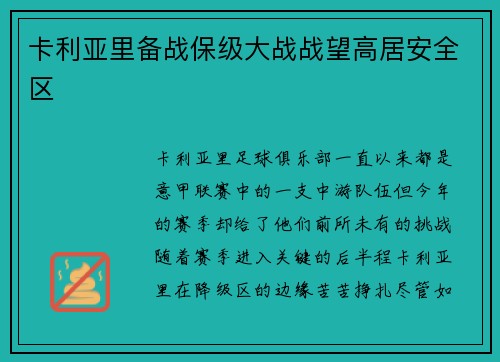 卡利亚里备战保级大战战望高居安全区

卡利亚里足球俱乐部一直以来都是意甲联赛中的一支中游队伍但今年的赛季却给了他们前所未有的挑战随着赛季进入关键的后半程卡利亚里在降级区的边缘苦苦挣扎尽管如